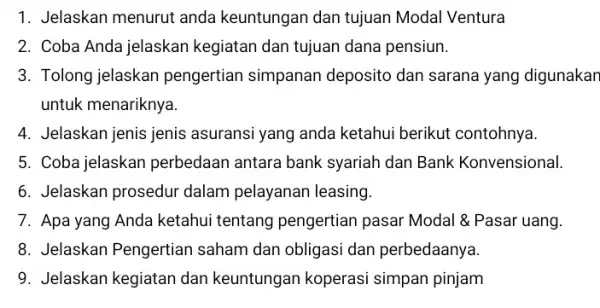 1. Jelaskan menurut anda keuntungan dan tujuan Modal Ventura
2. Coba Anda jelaskan kegiatan dan tujuan dana pensiun.
3. Tolong jelaskan pengertian simpanan deposito dan sarana yang digunakan untuk menariknya.
4. Jelaskan jenis jenis asuransi yang anda ketahui berikut contohnya.
5. Coba jelaskan perbedaan antara bank syariah dan Bank Konvensional.
6. Jelaskan prosedur dalam pelayanan leasing.
7. Apa yang Anda ketahui tentang pengertian pasar Modal & Pasar uang.
8. Jelaskan Pengertian saham dan obligasi dan perbedaanya.
9. Jelaskan kegiatan dan keuntungan koperasi simpan pinjam